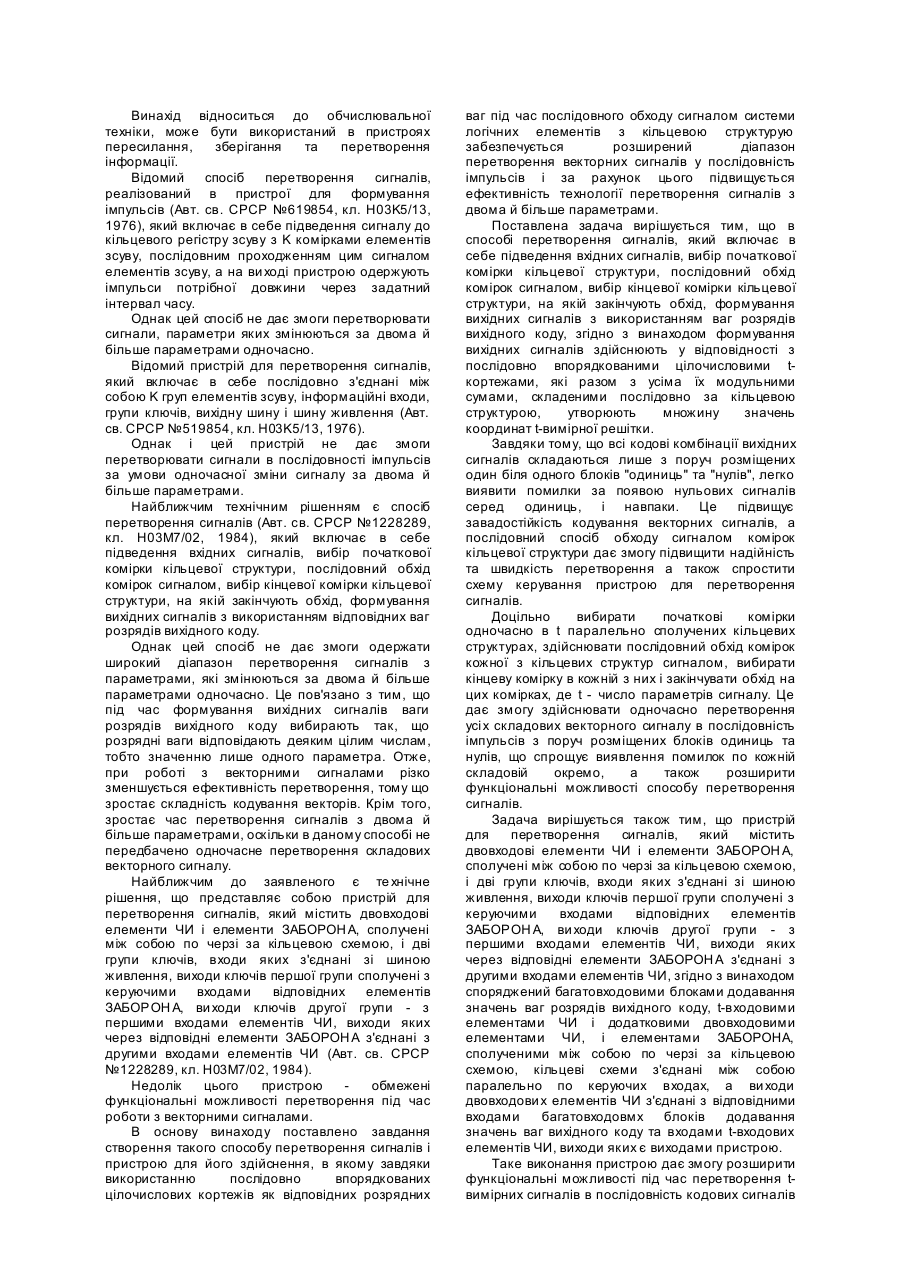 Винахід відноситься до обчислювальної техніки, може бути використаний в пристроях пересилання, зберігання та перетворення інформації.

Відомий спосіб перетворення сигналів, реалізований в пристрої для формування імпульсів (Авт. св. СРСР №619854, кл. Н03К5/13, 1976), який включає в себе підведення сигналу до кільцевого регістру зсуву з К комірками елементів зсуву, послідовним проходженням цим сигналом елементів зсуву, а на виході пристрою одержують імпульси потрібної довжини через задатний інтервал часу.

Однак цей спосіб не дає змоги перетворювати сигнали, параметри яких змінюються за двома й більше параметрами одночасно.

Відомий пристрій для перетворення сигналів, який включає в себе послідовно з'єднані між собою К груп елементів зсуву, інформаційні входи, групи ключів, вихідну шину і шину живлення (Авт. св. СРСР №519854, кл. Н03К5/13, 1976).

Однак і цей пристрій не дає змоги перетворювати сигнали в послідовності імпульсів за умови одночасної зміни сигналу за двома й більше параметрами.

Найближчим технічним рішенням є спосіб перетворення сигналів (Авт. св. СРСР №1228289, кл. Н03М7/02, 1984), який включає в себе підведення вхідних сигналів, вибір початкової комірки кільцевої структури, послідовний обхід комірок сигналом, вибір кінцевої комірки кільцевої структури, на якій закінчують обхід, формування вихідних сигналів з використанням відповідних ваг розрядів вихідного коду.

Однак цей спосіб не дає змоги одержати широкий діапазон перетворення сигналів з параметрами, які змінюються за двома й більше параметрами одночасно. Це пов'язано з тим, що під час формування вихідних сигналів ваги розрядів вихідного коду вибирають так, що розрядні ваги відповідають деяким цілим числам, тобто значенню лише одного параметра. Отже, при роботі з векторними сигналами різко зменшується ефективність перетворення, тому що зростає складність кодування векторів. Крім того, зростає час перетворення сигналів з двома й більше параметрами, оскільки в даному способі не передбачено одночасне перетворення складових векторного сигналу.

Найближчим до заявленого є технічне рішення, що представляє собою пристрій для перетворення сигналів, який містить двовходові елементи ЧИ і елементи ЗАБОРОНА, сполучені між собою по черзі за кільцевою схемою, і дві групи ключів, входи яких з'єднані зі шиною живлення, виходи ключів першої групи сполучені з керуючими входами відповідних елементів ЗАБОРОНА, виходи ключів другої групи - з першими входами елементів ЧИ, виходи яких через відповідні елементи ЗАБОРОНА з'єднані з другими входами елементів ЧИ (Авт. св. СРСР №1228289, кл. Н03М7/02, 1984).

Недолік цього пристрою - обмежені функціональні можливості перетворення під час роботи з векторними сигналами.

В основу винаходу поставлено завдання створення такого способу перетворення сигналів і пристрою для його здійснення, в якому завдяки використанню послідовно впорядкованих цілочислових кортежів як відповідних розрядних ваг під час послідовного обходу сигналом системи логічних елементів з кільцевою структурую забезпечується розширений діапазон перетворення векторних сигналів у послідовність імпульсів і за рахунок цього підвищується ефективність технології перетворення сигналів з двома й більше параметрами.

Поставлена задача вирішується тим, що в способі перетворення сигналів, який включає в себе підведення вхідних сигналів, вибір початкової комірки кільцевої структури, послідовний обхід комірок сигналом, вибір кінцевої комірки кільцевої структури, на якій закінчують обхід, формування вихідних сигналів з використанням ваг розрядів вихідного коду, згідно з винаходом формування вихідних сигналів здійснюють у відповідності з послідовно впорядкованими цілочисловими t-кортежами, які разом з усіма їх модульними сумами, складеними послідовно за кільцевою структурою, утворюють множину значень координат t-вимірної решітки.

Завдяки тому, що всі кодові комбінації вихідних сигналів складаються лише з поруч розміщених один біля одного блоків "одиниць" та "нулів", легко виявити помилки за появою нульових сигналів серед одиниць, і навпаки. Це підвищує завадостійкість кодування векторних сигналів, а послідовний спосіб обходу сигналом комірок кільцевої структури дає змогу підвищити надійність та швидкість перетворення а також спростити схему керування пристрою для перетворення сигналів.

Доцільно вибирати початкові комірки одночасно в t паралельно сполучених кільцевих структурах, здійснювати послідовний обхід комірок кожної з кільцевих структур сигналом, вибирати кінцеву комірку в кожній з них і закінчувати обхід на цих комірках, де t - число параметрів сигналу. Це дає змогу здійснювати одночасно перетворення усіх складових векторного сигналу в послідовність імпульсів з поруч розміщених блоків одиниць та нулів, що спрощує виявлення помилок по кожній складовій окремо, а також розширити функціональні можливості способу перетворення сигналів.

Задача вирішується також тим, що пристрій для перетворення сигналів, який містить двовходові елементи ЧИ і елементи ЗАБОРОНА, сполучені між собою по черзі за кільцевою схемою, і дві групи ключів, входи яких з'єднані зі шиною живлення, виходи ключів першої групи сполучені з керуючими входами відповідних елементів ЗАБОРОНА, виходи ключів другої групи - з першими входами елементів ЧИ, виходи яких через відповідні елементи ЗАБОРОНА з'єднані з другими входами елементів ЧИ, згідно з винаходом споряджений багатовходовими блоками додавання значень ваг розрядів вихідного коду, t-входовими елементами ЧИ і додатковими двовходовими елементами ЧИ, і елементами ЗАБОРОНА, сполученими між собою по черзі за кільцевою схемою, кільцеві схеми з'єднані між собою паралельно по керуючих входах, а виходи двовходових елементів ЧИ з'єднані з відповідними входами багатовходовмх блоків додавання значень ваг вихідного коду та входами t-входових елементів ЧИ, виходи яких є виходами пристрою.

Таке виконання пристрою дає змогу розширити функціональні можливості під час перетворення t-вимірних сигналів в послідовність кодових сигналів